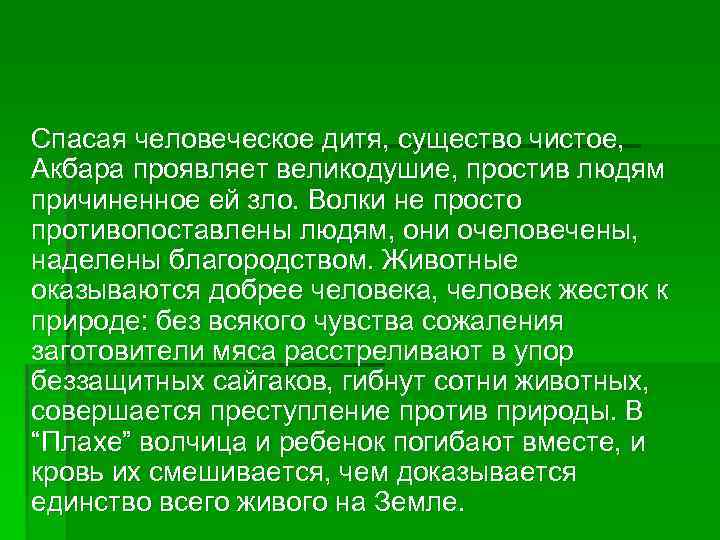 Спасая человеческое дитя, существо чистое, Акбара проявляет великодушие, простив людям причиненное ей зло. Волки не просто противопоставлены людям, они очеловечены, наделены благородством. Животные оказываются добрее человека, человек жесток к природе: без всякого чувства сожаления заготовители мяса расстреливают в упор беззащитных сайгаков, гибнут сотни животных, совершается преступление против природы. В “Плахе” волчица и ребенок погибают вместе, и кровь их смешивается, чем доказывается единство всего живого на Земле.